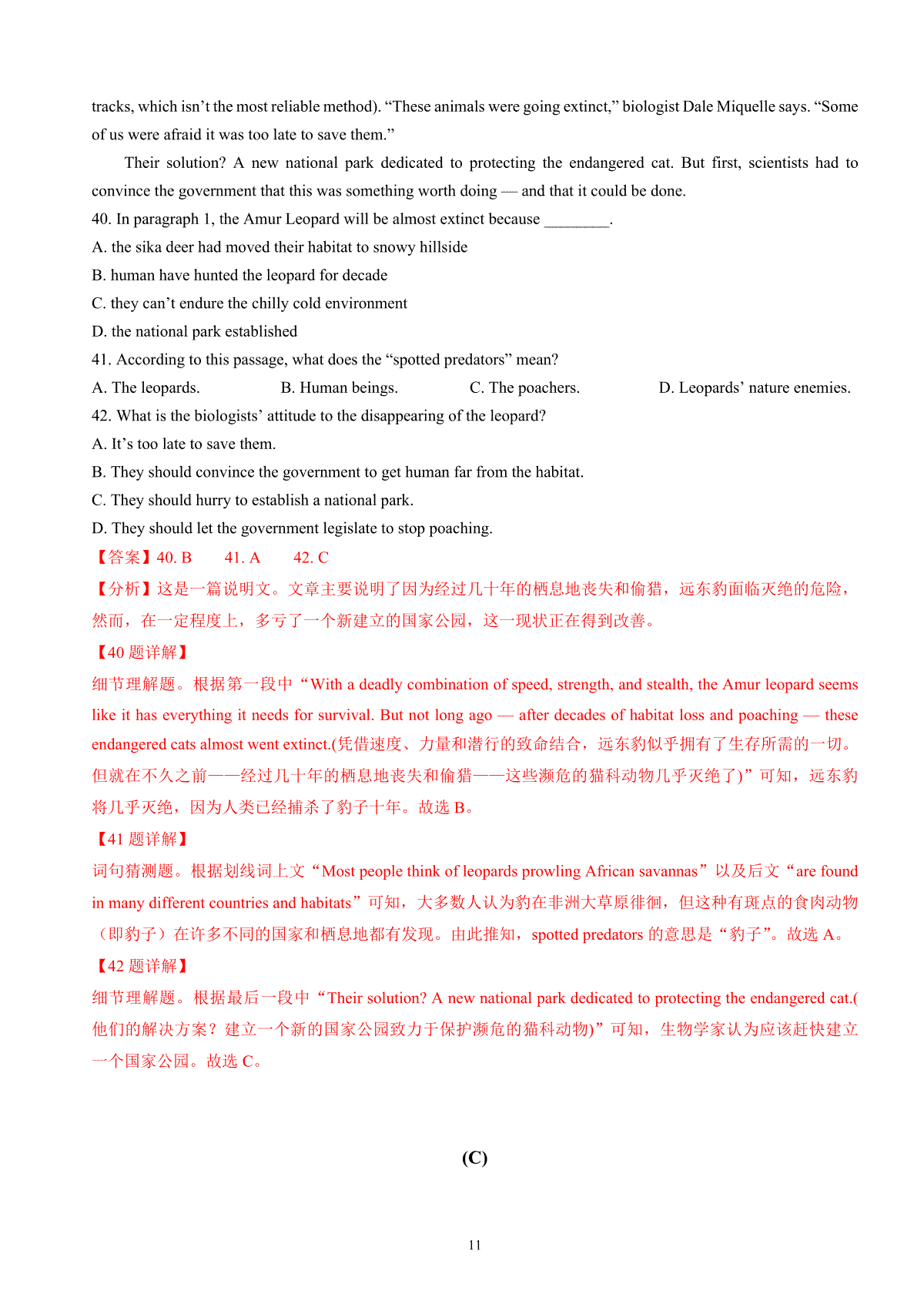 tracks, which isn’t the most reliable method). “These animals were going extinct,” biologist Dale Miquelle says. “Some of us were afraid it was too late to save them.”

Their solution? A new national park dedicated to protecting the endangered cat. But first, scientists had to convince the government that this was something worth doing — and that it could be done.

40. In paragraph 1, the Amur Leopard will be almost extinct because ________.
A. the sika deer had moved their habitat to snowy hillside
B. human have hunted the leopard for decade
C. they can’t endure the chilly cold environment
D. the national park established
41. According to this passage, what does the “spotted predators” mean?
A. The leopards.
B. Human beings.
C. The poachers.
D. Leopards’ nature enemies.
42. What is the biologists’ attitude to the disappearing of the leopard?
A. It’s too late to save them.
B. They should convince the government to get human far from the habitat.
C. They should hurry to establish a national park.
D. They should let the government legislate to stop poaching.
【答案】40. B 41. A 42. C
【分析】这是一篇说明文。文章主要说明了因为经过几十年的栖息地丧失和偷猎，远东豹面临灭绝的危险，然而，在一定程度上，多亏了一个新建立的国家公园，这一现状正在得到改善。
【40 题详解】
细节理解题。根据第一段中“With a deadly combination of speed, strength, and stealth, the Amur leopard seems like it has everything it needs for survival. But not long ago — after decades of habitat loss and poaching — these endangered cats almost went extinct.(凭借速度、力量和潜行的致命结合，远东豹似乎拥有了生存所需的一切。但就在不久之前——经过几十年的栖息地丧失和偷猎——这些濒危的猫科动物几乎灭绝了)”可知，远东豹将几乎灭绝，因为人类已经捕杀了豹子十年。故选 B。
【41 题详解】
词句猜测题。根据划线词上文“Most people think of leopards prowling African savannas”以及后文“are found in many different countries and habitats”可知，大多数人认为豹在非洲大草原徘徊，但这种有斑点的食肉动物（即豹子）在许多不同的国家和栖息地都有发现。由此推知，spotted predators 的意思是“豹子”。故选 A。
【42 题详解】
细节理解题。根据最后一段中“Their solution? A new national park dedicated to protecting the endangered cat.(他们的解决方案？建立一个新的国家公园致力于保护濒危的猫科动物)”可知，生物学家认为应该赶快建立一个国家公园。故选 C。

(C)

11